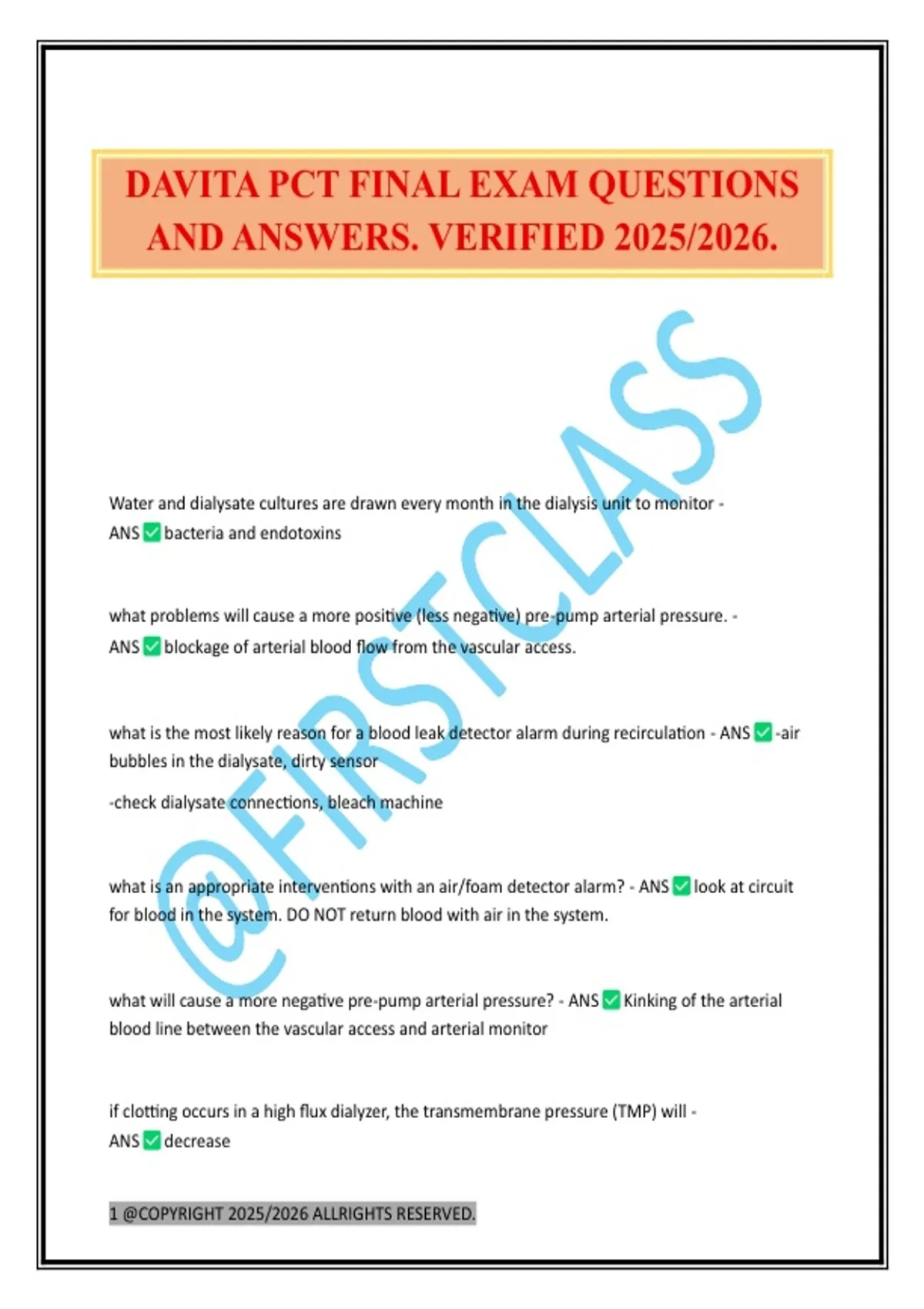 DAVITA PCT FINAL EXAM QUESTIONS AND ANSWERS. VERIFIED 2025/2026.

@FIRSTCLASS

Water and dialysate cultures are drawn every month in the dialysis unit to monitor - ANS ✅ bacteria and endotoxins

what problems will cause a more positive (less negative) pre-pump arterial pressure. - ANS ✅ blockage of arterial blood flow from the vascular access.

what is the most likely reason for a blood leak detector alarm during recirculation - ANS ✅ -air bubbles in the dialysate, dirty sensor

-check dialysate connections, bleach machine

what is an appropriate interventions with an air/foam detector alarm? - ANS ✅ look at circuit for blood in the system. DO NOT return blood with air in the system.

what will cause a more negative pre-pump arterial pressure? - ANS ✅ Kinking of the arterial blood line between the vascular access and arterial monitor

if clotting occurs in a high flux dialyzer, the transmembrane pressure (TMP) will - ANS ✅ decrease

1 @COPYRIGHT 2025/2026 ALLRIGHTS RESERVED.